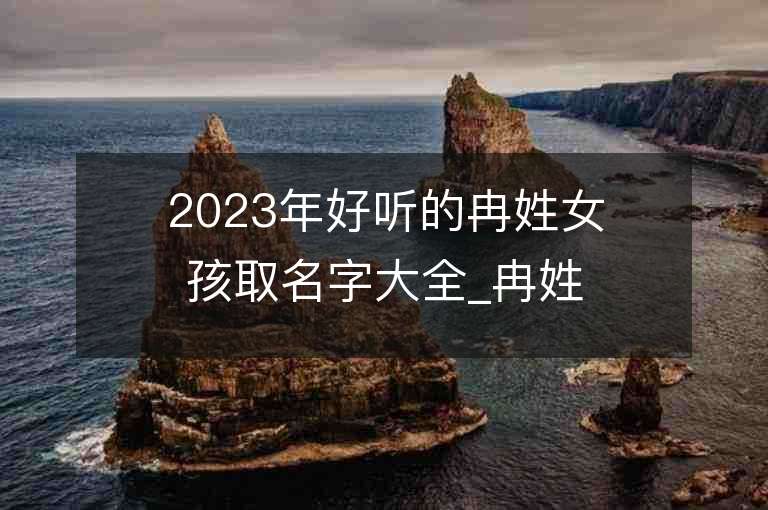 2023年好听的冉姓女孩取名字大全_冉姓